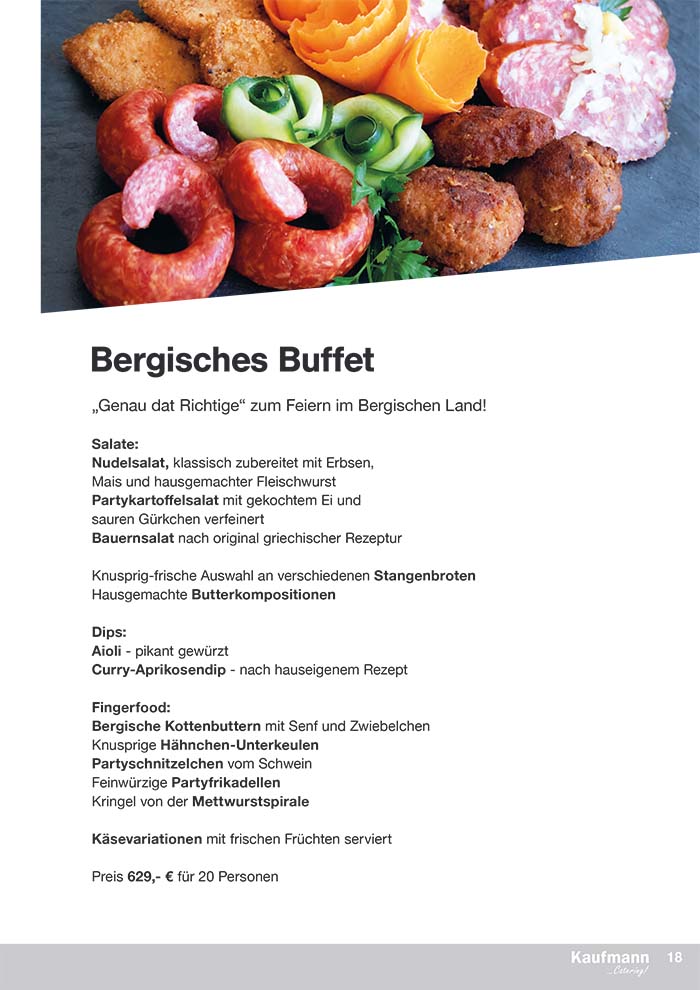 Bergisches Buffet

„Genau dat Richtige“ zum Feiern im Bergischen Land!

Salate:
Nudelsalat, klassisch zubereitet mit Erbsen, Mais und hausgemachter Fleischwurst
Partykartoffelsalat mit gekochtem Ei und sauren Gürkchen verfeinert
Bauernsalat nach original griechischer Rezeptur

Knusprig-frische Auswahl an verschiedenen Stangenbroten
Hausgemachte Butterkompositionen

Dips:
Aioli - pikant gewürzt
Curry-Aprikosendip - nach hauseigenem Rezept

Fingerfood:
Bergische Kottenbuttern mit Senf und Zwiebelchen
Knusprige Hähnchen-Unterkeulen
Partyschnitzelchen vom Schwein
Feinwürzige Partyfrikadellen
Kringel von der Mettwurstspirale

Käsevariationen mit frischen Früchten serviert

Preis 629,- € für 20 Personen

Kaufmann ...Catering! 18